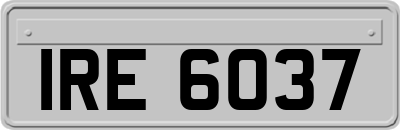 IRE 6037